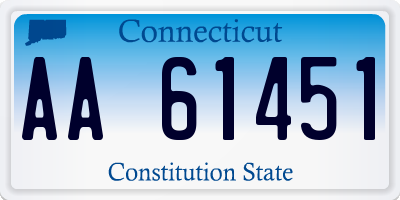 Connecticut

AA 61451

Constitution State